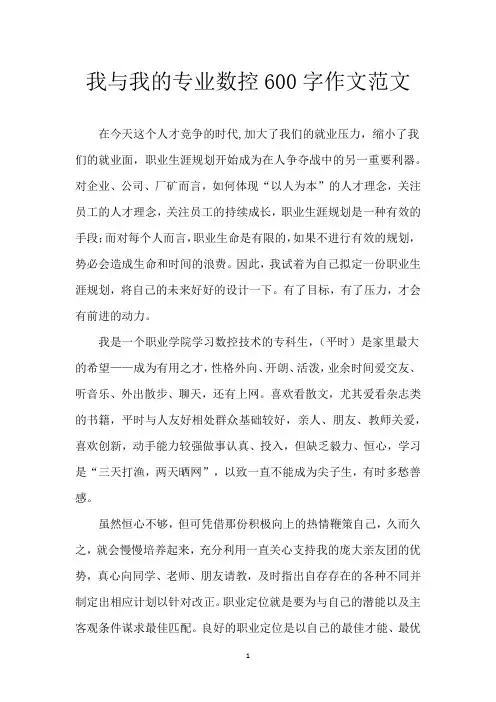 我与我的专业数控600字作文范文

在今天这个人才竞争的时代,加大了我们的就业压力，缩小了我们的就业面，职业生涯规划开始成为在人争夺战中的另一重要利器。对企业、公司、厂矿而言，如何体现“以人为本”的人才理念，关注员工的人才理念，关注员工的持续成长，职业生涯规划是一种有效的手段;而对每个人而言,职业生命是有限的,如果不进行有效的规划,势必会造成生命和时间的浪费。因此，我试着为自己拟定一份职业生涯规划，将自己的未来好好的设计一下。有了目标，有了压力，才会有前进的动力。

我是一个职业学院学习数控技术的专科生，（平时）是家里最大的希望——成为有用之才，性格外向、开朗、活泼，业余时间爱交友、听音乐、外出散步、聊天，还有上网。喜欢看散文，尤其爱看杂志类的书籍，平时与人友好相处群众基础较好，亲人、朋友、教师关爱，喜欢创新，动手能力较强做事认真、投入，但缺乏毅力、恒心，学习是“三天打渔，两天晒网”，以致一直不能成为尖子生，有时多愁善感。

虽然恒心不够，但可凭借那份积极向上的热情鞭策自己，久而久之，就会慢慢培养起来，充分利用一直关心支持我的庞大亲友团的优势，真心向同学、老师、朋友请教，及时指出自存存在的各种不同并制定出相应计划以针对改正。职业定位就是要为与自己的潜能以及主客观条件谋求最佳匹配。良好的职业定位是以自己的最佳才能、最优

1